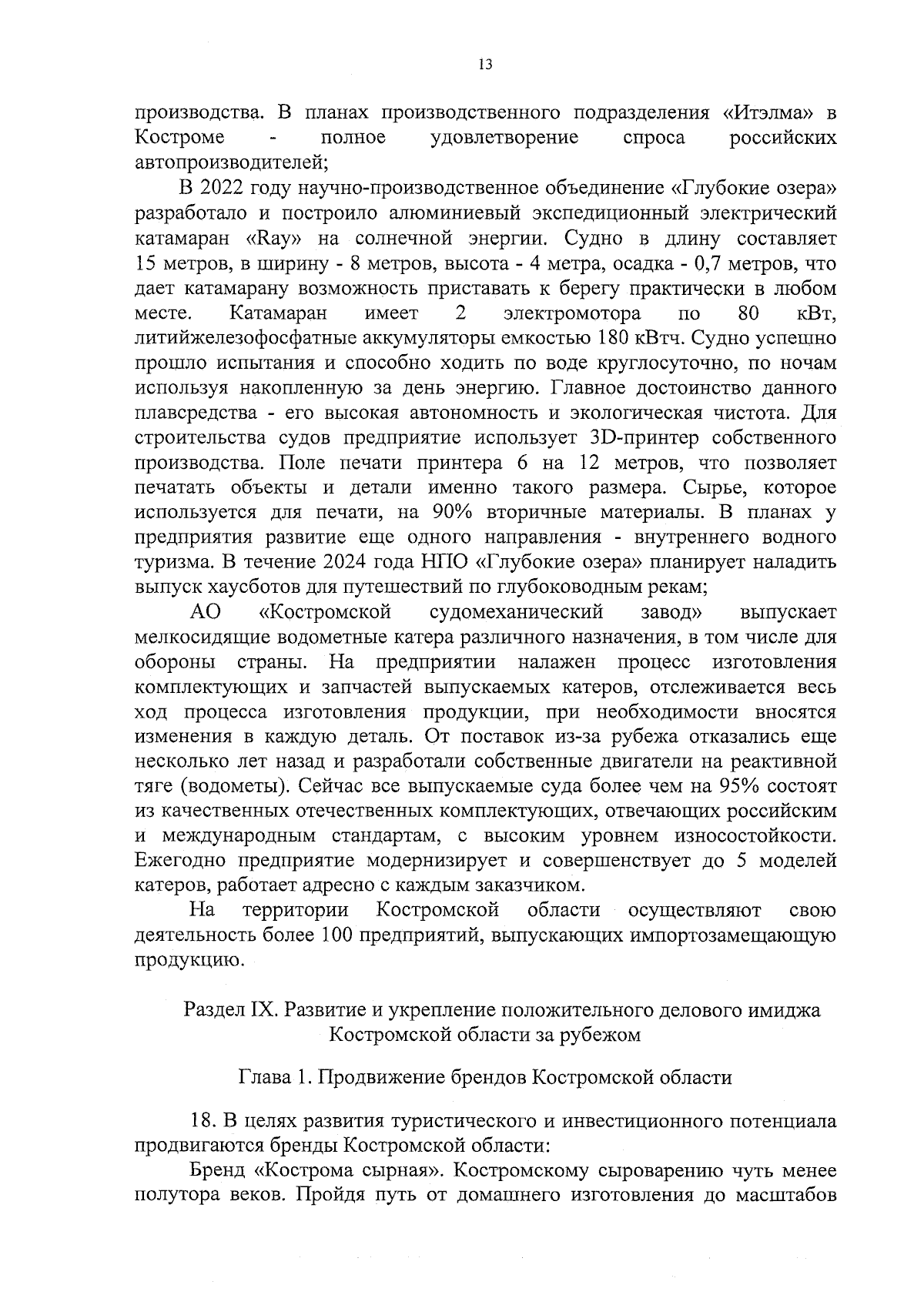 13

производства. В планах производственного подразделения «Итэлма» в Костроме - полное удовлетворение спроса российских автопроизводителей;

В 2022 году научно-производственное объединение «Глубокие озера» разработало и построило алюминиевый экспедиционный электрический катамаран «Ray» на солнечной энергии. Судно в длину составляет 15 метров, в ширину - 8 метров, высота - 4 метра, осадка - 0,7 метров, что дает катамарану возможность приставать к берегу практически в любом месте. Катамаран имеет 2 электромотора по 80 кВт, литийжелезофосфатные аккумуляторы емкостью 180 кВтч. Судно успешно прошло испытания и способно ходить по воде круглосуточно, по ночам используя накопленную за день энергию. Главное достоинство данного плавсредства - его высокая автономность и экологическая чистота. Для строительства судов предприятие использует 3D-принтер собственного производства. Поле печати принтера 6 на 12 метров, что позволяет печатать объекты и детали именно такого размера. Сырье, которое используется для печати, на 90% вторичные материалы. В планах у предприятия развитие еще одного направления - внутреннего водного туризма. В течение 2024 года НПО «Глубокие озера» планирует наладить выпуск хаусботов для путешествий по глубоководным рекам;

АО «Костромской судомеханический завод» выпускает мелкосидящие водометные катера различного назначения, в том числе для обороны страны. На предприятии налажен процесс изготовления комплектующих и запчастей выпускаемых катеров, отслеживается весь ход процесса изготовления продукции, при необходимости вносятся изменения в каждую деталь. От поставок из-за рубежа отказались еще несколько лет назад и разработали собственные двигатели на реактивной тяге (водометы). Сейчас все выпускаемые суда более чем на 95% состоят из качественных отечественных комплектующих, отвечающих российским и международным стандартам, с высоким уровнем износостойкости. Ежегодно предприятие модернизирует и совершенствует до 5 моделей катеров, работает адресно с каждым заказчиком.

На территории Костромской области осуществляют свою деятельность более 100 предприятий, выпускающих импортозамещающую продукцию.

Раздел IX. Развитие и укрепление положительного делового имиджа Костромской области за рубежом

Глава 1. Продвижение брендов Костромской области

18. В целях развития туристического и инвестиционного потенциала продвигаются бренды Костромской области:

Бренд «Кострома сырная». Костромскому сыроварению чуть менее полутора веков. Пройдя путь от домашнего изготовления до масштабов